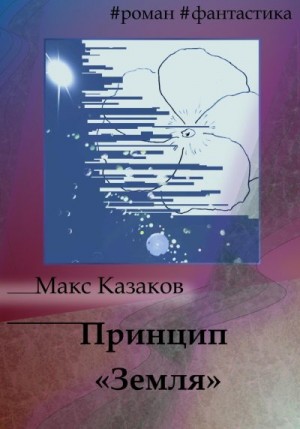 #роман #фантастика

Макс Казаков

Принцип «Земля»